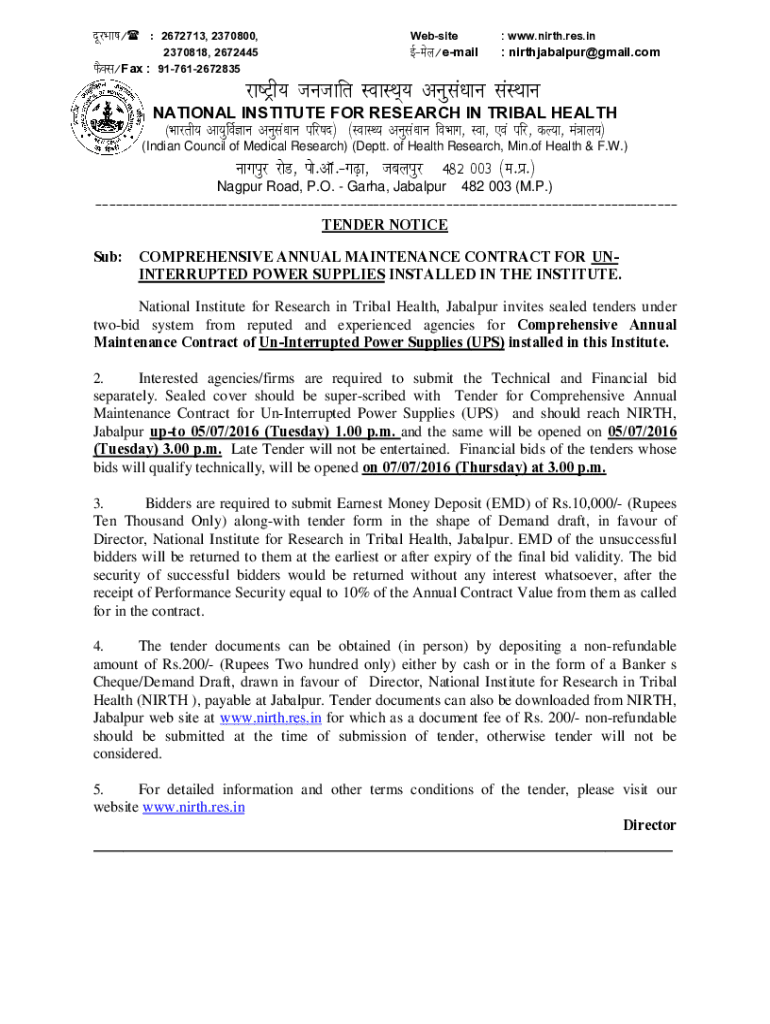 दूरभाष/☎ : 2672713, 2370800, 2370818, 2672445
फैक्स/Fax : 91-761-2672835

Web-site : www.nirth.res.in
ई-मेल/e-mail : nirthjabalpur@gmail.com

राष्ट्रीय जनजाति स्वास्थ्य अनुसंधान संस्थान
NATIONAL INSTITUTE FOR RESEARCH IN TRIBAL HEALTH
(भारतीय आयुर्विज्ञान अनुसंधान परिषद) (स्वास्थ्य अनुसंधान विभाग, स्वा, एवं परि, कल्या, मंत्रालय)
(Indian Council of Medical Research) (Deptt. of Health Research, Min.of Health & F.W.)
नागपुर रोड, पो.ऑ.-गढ़ा, जबलपुर 482 003 (म.प्र.)
Nagpur Road, P.O. - Garha, Jabalpur 482 003 (M.P.)

TENDER NOTICE

Sub: COMPREHENSIVE ANNUAL MAINTENANCE CONTRACT FOR UN-INTERRUPTED POWER SUPPLIES INSTALLED IN THE INSTITUTE.

National Institute for Research in Tribal Health, Jabalpur invites sealed tenders under two-bid system from reputed and experienced agencies for Comprehensive Annual Maintenance Contract of Un-Interrupted Power Supplies (UPS) installed in this Institute.

2. Interested agencies/firms are required to submit the Technical and Financial bid separately. Sealed cover should be super-scribed with Tender for Comprehensive Annual Maintenance Contract for Un-Interrupted Power Supplies (UPS) and should reach NIRTH, Jabalpur up-to 05/07/2016 (Tuesday) 1.00 p.m. and the same will be opened on 05/07/2016 (Tuesday) 3.00 p.m. Late Tender will not be entertained. Financial bids of the tenders whose bids will qualify technically, will be opened on 07/07/2016 (Thursday) at 3.00 p.m.

3. Bidders are required to submit Earnest Money Deposit (EMD) of Rs.10,000/- (Rupees Ten Thousand Only) along-with tender form in the shape of Demand draft, in favour of Director, National Institute for Research in Tribal Health, Jabalpur. EMD of the unsuccessful bidders will be returned to them at the earliest or after expiry of the final bid validity. The bid security of successful bidders would be returned without any interest whatsoever, after the receipt of Performance Security equal to 10% of the Annual Contract Value from them as called for in the contract.

4. The tender documents can be obtained (in person) by depositing a non-refundable amount of Rs.200/- (Rupees Two hundred only) either by cash or in the form of a Banker s Cheque/Demand Draft, drawn in favour of Director, National Institute for Research in Tribal Health (NIRTH ), payable at Jabalpur. Tender documents can also be downloaded from NIRTH, Jabalpur web site at www.nirth.res.in for which as a document fee of Rs. 200/- non-refundable should be submitted at the time of submission of tender, otherwise tender will not be considered.

5. For detailed information and other terms conditions of the tender, please visit our website www.nirth.res.in

Director